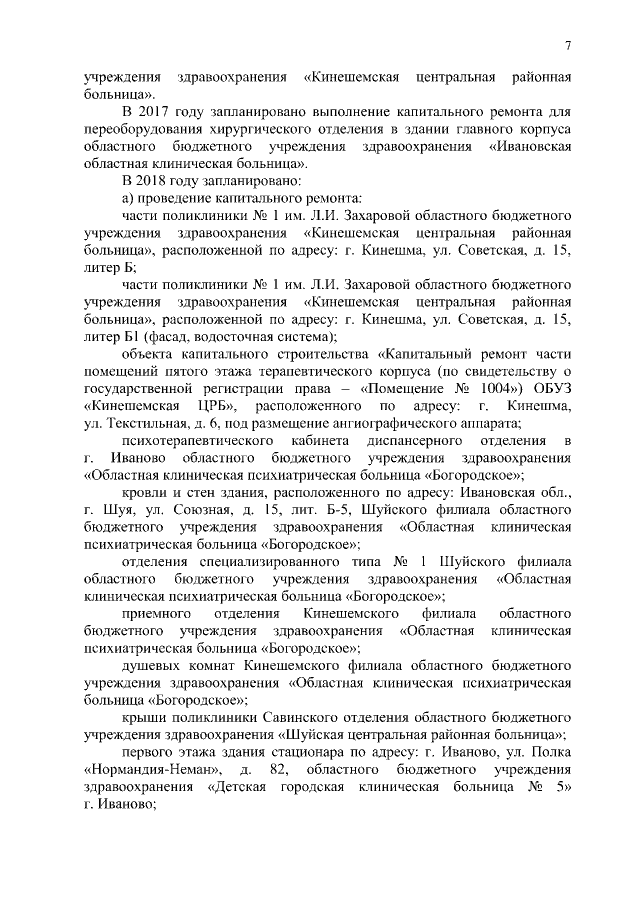 7

учреждения здравоохранения «Кинешемская центральная районная больница».

В 2017 году запланировано выполнение капитального ремонта для переоборудования хирургического отделения в здании главного корпуса областного бюджетного учреждения здравоохранения «Ивановская областная клиническая больница».

В 2018 году запланировано:

а) проведение капитального ремонта:

части поликлиники № 1 им. Л.И. Захаровой областного бюджетного учреждения здравоохранения «Кинешемская центральная районная больница», расположенной по адресу: г. Кинешма, ул. Советская, д. 15, литер Б;

части поликлиники № 1 им. Л.И. Захаровой областного бюджетного учреждения здравоохранения «Кинешемская центральная районная больница», расположенной по адресу: г. Кинешма, ул. Советская, д. 15, литер Б1 (фасад, водосточная система);

объекта капитального строительства «Капитальный ремонт части помещений пятого этажа терапевтического корпуса (по свидетельству о государственной регистрации права – «Помещение № 1004») ОБУЗ «Кинешемская ЦРБ», расположенного по адресу: г. Кинешма, ул. Текстильная, д. 6, под размещение ангиографического аппарата;

психотерапевтического кабинета диспансерного отделения в г. Иваново областного бюджетного учреждения здравоохранения «Областная клиническая психиатрическая больница «Богородское»;

кровли и стен здания, расположенного по адресу: Ивановская обл., г. Шуя, ул. Союзная, д. 15, лит. Б-5, Шуйского филиала областного бюджетного учреждения здравоохранения «Областная клиническая психиатрическая больница «Богородское»;

отделения специализированного типа № 1 Шуйского филиала областного бюджетного учреждения здравоохранения «Областная клиническая психиатрическая больница «Богородское»;

приемного отделения Кинешемского филиала областного бюджетного учреждения здравоохранения «Областная клиническая психиатрическая больница «Богородское»;

душевых комнат Кинешемского филиала областного бюджетного учреждения здравоохранения «Областная клиническая психиатрическая больница «Богородское»;

крыши поликлиники Савинского отделения областного бюджетного учреждения здравоохранения «Шуйская центральная районная больница»;

первого этажа здания стационара по адресу: г. Иваново, ул. Полка «Нормандия-Неман», д. 82, областного бюджетного учреждения здравоохранения «Детская городская клиническая больница № 5» г. Иваново;